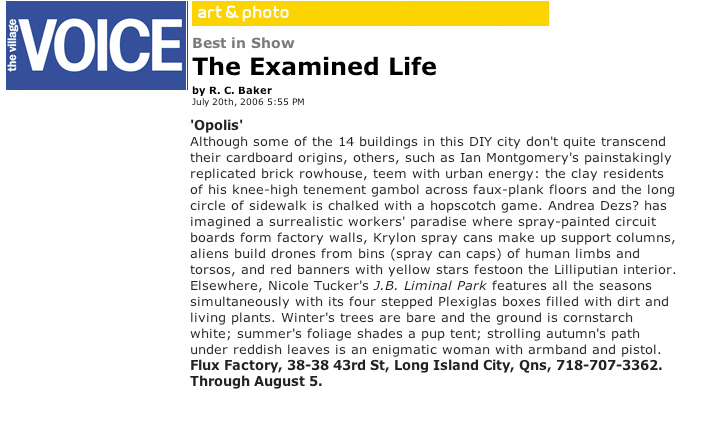 the village VOICE

art & photo

Best in Show

The Examined Life

by R. C. Baker
July 20th, 2006 5:55 PM

'Opolis'

Although some of the 14 buildings in this DIY city don't quite transcend their cardboard origins, others, such as Ian Montgomery's painstakingly replicated brick rowhouse, teem with urban energy: the clay residents of his knee-high tenement gambol across faux-plank floors and the long circle of sidewalk is chalked with a hopscotch game. Andrea Dezs? has imagined a surrealistic workers' paradise where spray-painted circuit boards form factory walls, Krylon spray cans make up support columns, aliens build drones from bins (spray can caps) of human limbs and torsos, and red banners with yellow stars festoon the Lilliputian interior. Elsewhere, Nicole Tucker's J.B. Liminal Park features all the seasons simultaneously with its four stepped Plexiglas boxes filled with dirt and living plants. Winter's trees are bare and the ground is cornstarch white; summer's foliage shades a pup tent; strolling autumn's path under reddish leaves is an enigmatic woman with armband and pistol. Flux Factory, 38-38 43rd St, Long Island City, Qns, 718-707-3362. Through August 5.